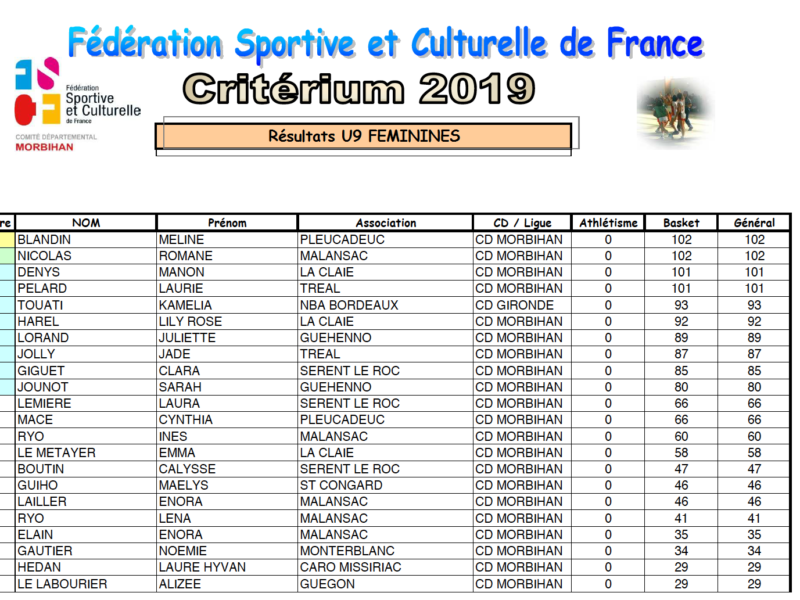 Fédération Sportive et Culturelle de France

Fédération Sportive et Culturelle de France
COMITÉ DÉPARTEMENTAL
MORBIHAN

Critérium 2019

Résultats U9 FEMININES

| re | NOM | Prénom | Association | CD / Ligue | Athlétisme | Basket | Général |
|---|---|---|---|---|---|---|---|
| | BLANDIN | MELINE | PLEUCADEUC | CD MORBIHAN | 0 | 102 | 102 |
| | NICOLAS | ROMANE | MALANSAC | CD MORBIHAN | 0 | 102 | 102 |
| | DENYS | MANON | LA CLAIE | CD MORBIHAN | 0 | 101 | 101 |
| | PELARD | LAURIE | TREAL | CD MORBIHAN | 0 | 101 | 101 |
| | TOUATI | KAMELIA | NBA BORDEAUX | CD GIRONDE | 0 | 93 | 93 |
| | HAREL | LILY ROSE | LA CLAIE | CD MORBIHAN | 0 | 92 | 92 |
| | LORAND | JULIETTE | GUEHENNO | CD MORBIHAN | 0 | 89 | 89 |
| | JOLLY | JADE | TREAL | CD MORBIHAN | 0 | 87 | 87 |
| | GIGUET | CLARA | SERENT LE ROC | CD MORBIHAN | 0 | 85 | 85 |
| | JOUNOT | SARAH | GUEHENNO | CD MORBIHAN | 0 | 80 | 80 |
| | LEMIERE | LAURA | SERENT LE ROC | CD MORBIHAN | 0 | 66 | 66 |
| | MACE | CYNTHIA | PLEUCADEUC | CD MORBIHAN | 0 | 66 | 66 |
| | RYO | INES | MALANSAC | CD MORBIHAN | 0 | 60 | 60 |
| | LE METAYER | EMMA | LA CLAIE | CD MORBIHAN | 0 | 58 | 58 |
| | BOUTIN | CALYSSE | SERENT LE ROC | CD MORBIHAN | 0 | 47 | 47 |
| | GUIHO | MAELYS | ST CONGARD | CD MORBIHAN | 0 | 46 | 46 |
| | LAILLER | ENORA | MALANSAC | CD MORBIHAN | 0 | 46 | 46 |
| | RYO | LENA | MALANSAC | CD MORBIHAN | 0 | 41 | 41 |
| | ELAIN | ENORA | MALANSAC | CD MORBIHAN | 0 | 35 | 35 |
| | GAUTIER | NOEMIE | MONTERBLANC | CD MORBIHAN | 0 | 34 | 34 |
| | HEDAN | LAURE HYVAN | CARO MISSIRIAC | CD MORBIHAN | 0 | 29 | 29 |
| | LE LABOURIER | ALIZEE | GUEGON | CD MORBIHAN | 0 | 29 | 29 |